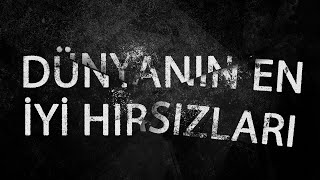 DÜNYANIN EN İYİ HIRSIZLARI